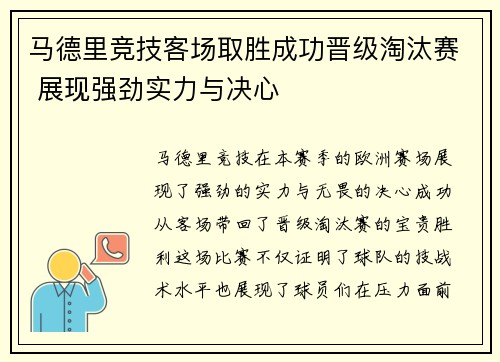 马德里竞技客场取胜成功晋级淘汰赛 展现强劲实力与决心

马德里竞技在本赛季的欧洲赛场展现了强劲的实力与无畏的决心成功从客场带回了晋级淘汰赛的宝贵胜利这场比赛不仅证明了球队的技战术水平也展现了球员们在压力面前